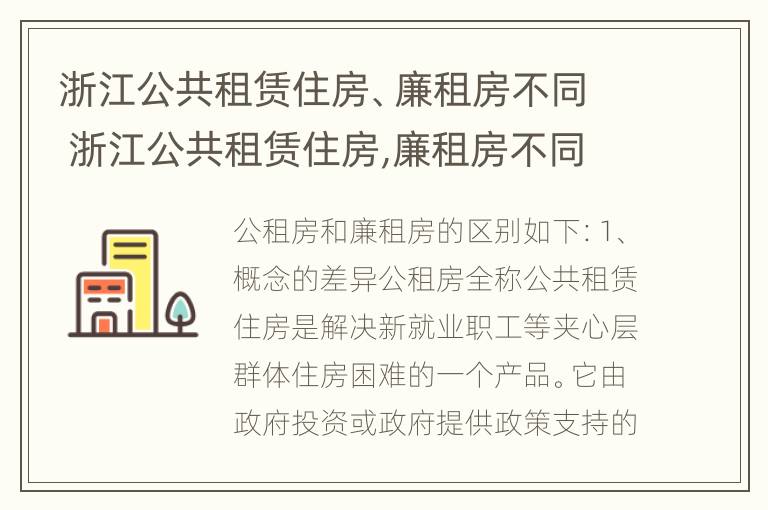 浙江公共租赁住房、廉租房不同
浙江公共租赁住房,廉租房不同

公租房和廉租房的区别如下: 1、概念的差异公租房全称公共租赁住房是解决新就业职工等夹心层群体住房困难的一个产品。它由政府投资或政府提供政策支持的